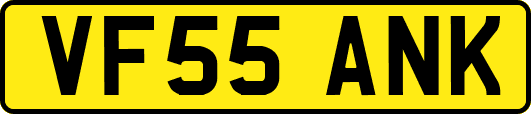 VF55 ANK